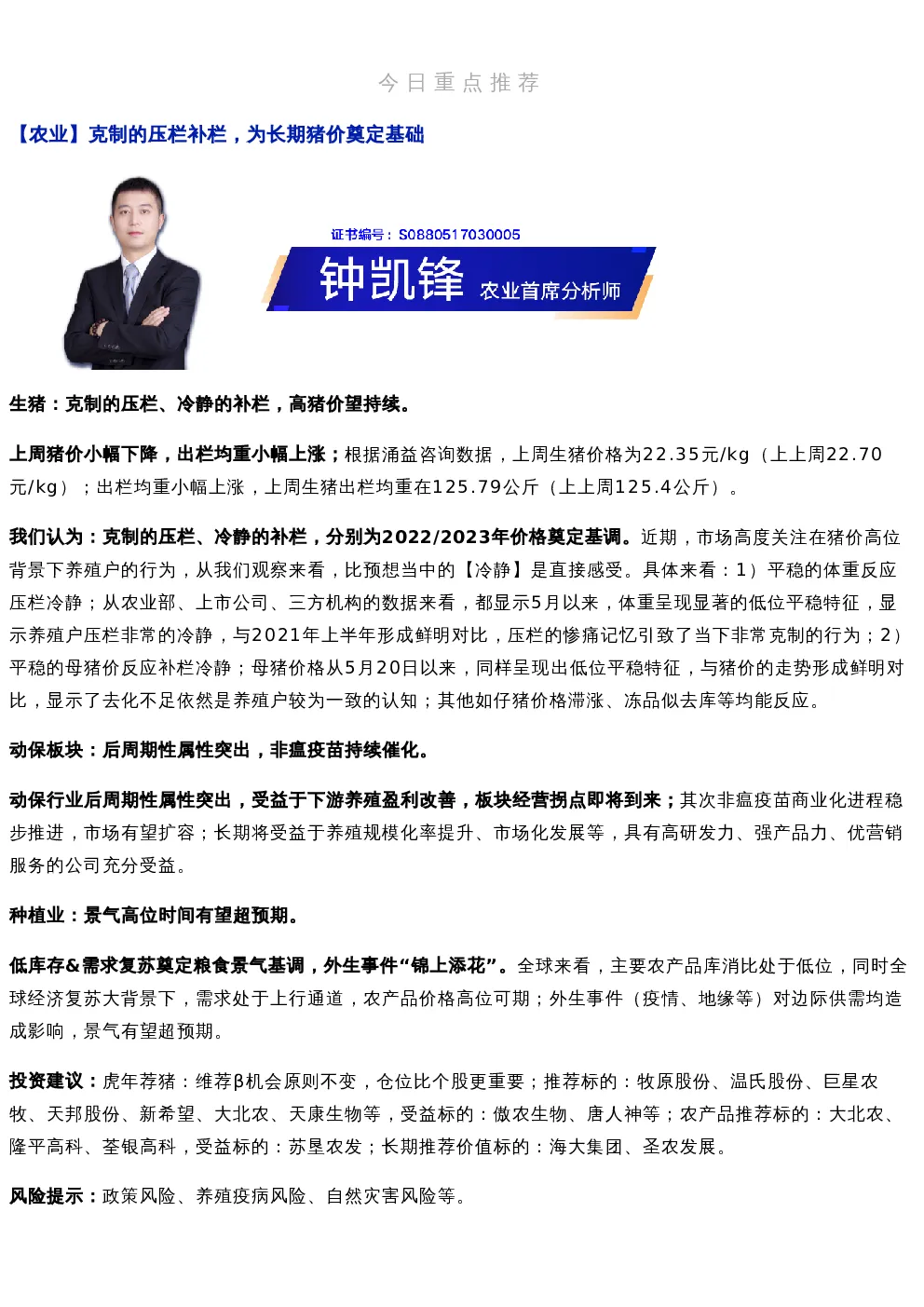 今日重点推荐

【农业】克制的压栏补栏，为长期猪价奠定基础

证书编号：S0880517030005

钟凯锋 农业首席分析师

生猪：克制的压栏、冷静的补栏，高猪价望持续。

上周猪价小幅下降，出栏均重小幅上涨；根据涌益咨询数据，上周生猪价格为22.35元/kg（上上周22.70元/kg）；出栏均重小幅上涨，上周生猪出栏均重在125.79公斤（上上周125.4公斤）。

我们认为：克制的压栏、冷静的补栏，分别为2022/2023年价格奠定基调。近期，市场高度关注在猪价高位背景下养殖户的行为，从我们观察来看，比预想当中的【冷静】是直接感受。具体来看：1）平稳的体重反应压栏冷静；从农业部、上市公司、三方机构的数据来看，都显示5月以来，体重呈现显著的低位平稳特征，显示养殖户压栏非常的冷静，与2021年上半年形成鲜明对比，压栏的惨痛记忆引致了当下非常克制的行为；2）平稳的母猪价反应补栏冷静；母猪价格从5月20日以来，同样呈现出低位平稳特征，与猪价的走势形成鲜明对比，显示了去化不足依然是养殖户较为一致的认知；其他如仔猪价格滞涨、冻品似去库等均能反应。

动保板块：后周期性属性突出，非瘟疫苗持续催化。

动保行业后周期性属性突出，受益于下游养殖盈利改善，板块经营拐点即将到来；其次非瘟疫苗商业化进程稳步推进，市场有望扩容；长期将受益于养殖规模化率提升、市场化发展等，具有高研发力、强产品力、优营销服务的公司充分受益。

种植业：景气高位时间有望超预期。

低库存&需求复苏奠定粮食景气基调，外生事件“锦上添花”。全球来看，主要农产品库消比处于低位，同时全球经济复苏大背景下，需求处于上行通道，农产品价格高位可期；外生事件（疫情、地缘等）对边际供需均造成影响，景气有望超预期。

投资建议：虎年荐猪：维荐β机会原则不变，仓位比个股更重要；推荐标的：牧原股份、温氏股份、巨星农牧、天邦股份、新希望、大北农、天康生物等，受益标的：傲农生物、唐人神等；农产品推荐标的：大北农、隆平高科、荃银高科，受益标的：苏垦农发；长期推荐价值标的：海大集团、圣农发展。

风险提示：政策风险、养殖疫病风险、自然灾害风险等。